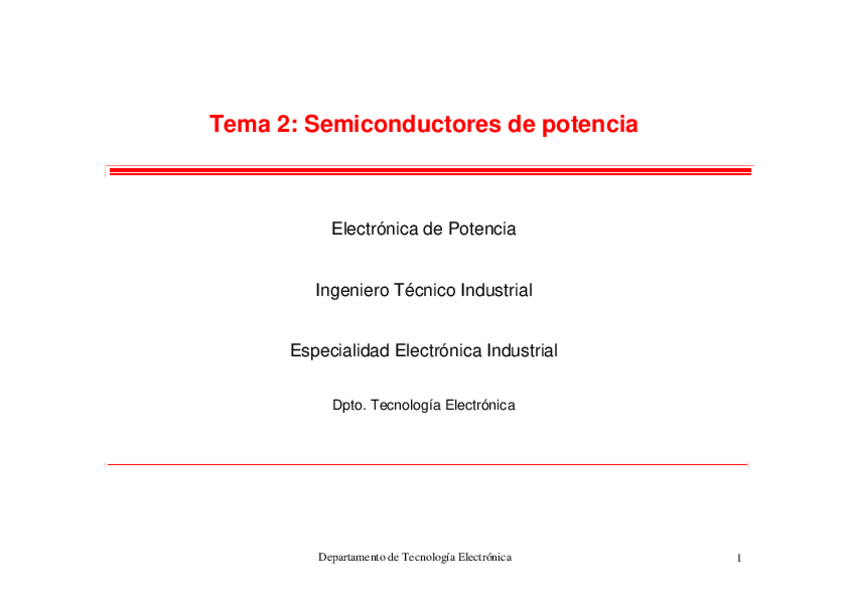 Tema 2: Semiconductores de potencia

Electrónica de Potencia

Ingeniero Técnico Industrial

Especialidad Electrónica Industrial

Dpto. Tecnología Electrónica

Departamento de Tecnología Electrónica

1